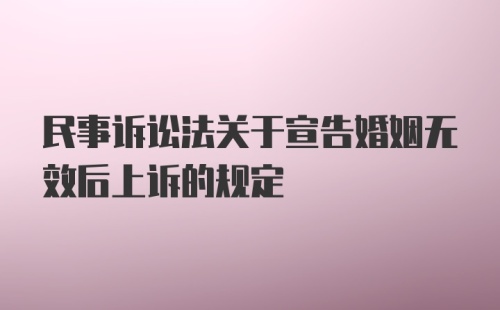 民事诉讼法关于宣告婚姻无效后上诉的规定